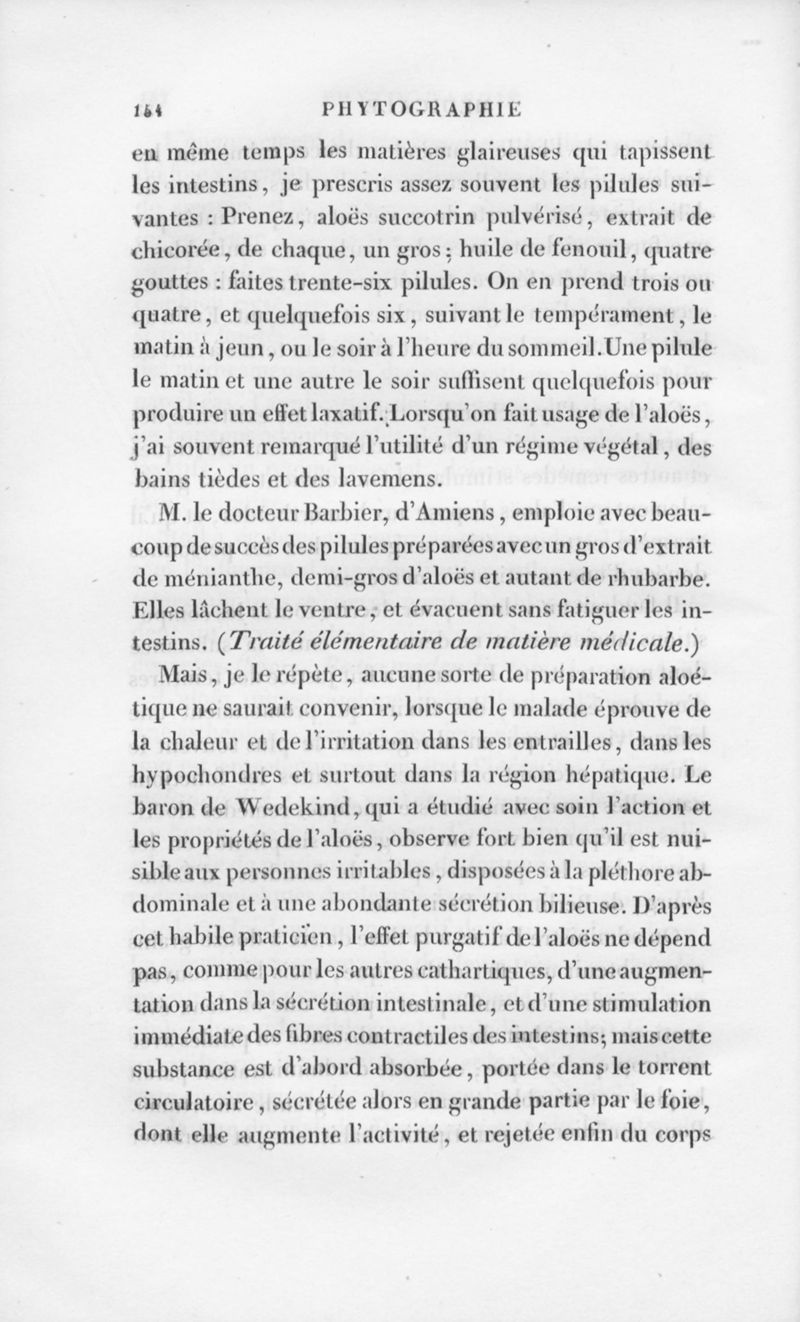 164 PHYTOGRAPHIE

en même temps les matières glaireuses qui tapissent les intestins, je prescris assez souvent les pilules suivantes : Prenez, aloës succotrin pulvérisé, extrait de chicorée, de chaque, un gros ; huile de fenouil, quatre gouttes : faites trente-six pilules. On en prend trois ou quatre, et quelquefois six, suivant le tempérament, le matin à jeun, ou le soir à l'heure du sommeil. Une pilule le matin et une autre le soir suffisent quelquefois pour produire un effet laxatif. Lorsqu'on fait usage de l'aloës, j'ai souvent remarqué l'utilité d'un régime végétal, des bains tièdes et des lavemens.

M. le docteur Barbier, d'Amiens, emploie avec beaucoup de succès des pilules préparées avec un gros d'extrait de ménianthe, demi-gros d'aloës et autant de rhubarbe. Elles lâchent le ventre, et évacuent sans fatiguer les intestins. (Traité élémentaire de matière médicale.)

Mais, je le répète, aucune sorte de préparation aloétique ne saurait convenir, lorsque le malade éprouve de la chaleur et de l'irritation dans les entrailles, dans les hypochondres et surtout dans la région hépatique. Le baron de Wedekind, qui a étudié avec soin l'action et les propriétés de l'aloës, observe fort bien qu'il est nuisible aux personnes irritables, disposées à la pléthore abdominale et à une abondante sécrétion bilieuse. D'après cet habile praticien, l'effet purgatif de l'aloës ne dépend pas, comme pour les autres cathartiques, d'une augmentation dans la sécrétion intestinale, et d'une stimulation immédiate des fibres contractiles des intestins; mais cette substance est d'abord absorbée, portée dans le torrent circulatoire, sécrétée alors en grande partie par le foie, dont elle augmente l'activité, et rejetée enfin du corps